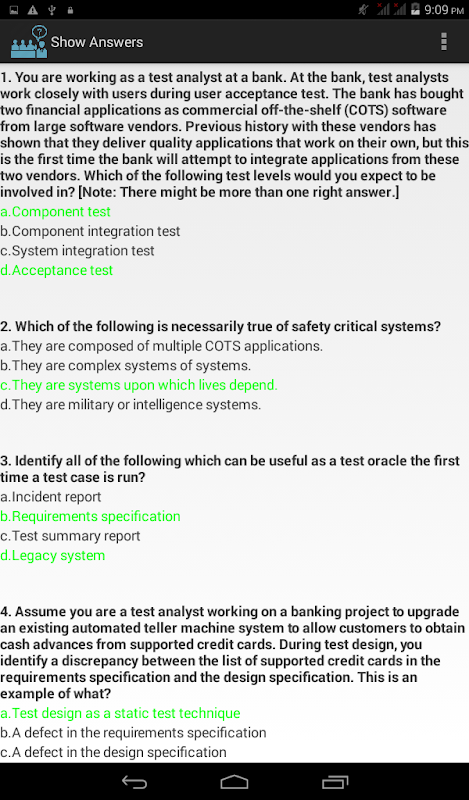 9:09 PM

Show Answers

1. You are working as a test analyst at a bank. At the bank, test analysts work closely with users during user acceptance test. The bank has bought two financial applications as commercial off-the-shelf (COTS) software from large software vendors. Previous history with these vendors has shown that they deliver quality applications that work on their own, but this is the first time the bank will attempt to integrate applications from these two vendors. Which of the following test levels would you expect to be involved in? [Note: There might be more than one right answer.]
a.Component test
b.Component integration test
c.System integration test
d.Acceptance test

2. Which of the following is necessarily true of safety critical systems?
a.They are composed of multiple COTS applications.
b.They are complex systems of systems.
c.They are systems upon which lives depend.
d.They are military or intelligence systems.

3. Identify all of the following which can be useful as a test oracle the first time a test case is run?
a.Incident report
b.Requirements specification
c.Test summary report
d.Legacy system

4. Assume you are a test analyst working on a banking project to upgrade an existing automated teller machine system to allow customers to obtain cash advances from supported credit cards. During test design, you identify a discrepancy between the list of supported credit cards in the requirements specification and the design specification. This is an example of what?
a.Test design as a static test technique
b.A defect in the requirements specification
c.A defect in the design specification